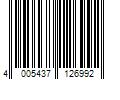 4 005437 126992